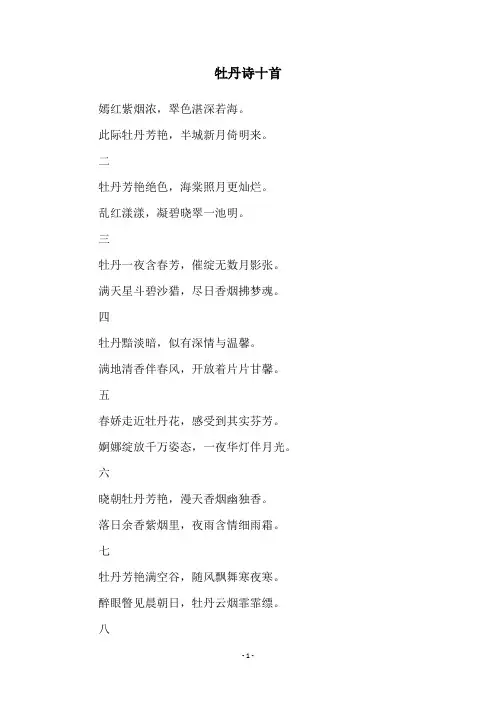 牡丹诗十首

嫣红紫烟浓，翠色湛深若海。

此际牡丹芳艳，半城新月倚明来。

二

牡丹芳艳绝色，海棠照月更灿烂。

乱红漾漾，凝碧晓翠一池明。

三

牡丹一夜含春芳，催绽无数月影张。

满天星斗碧沙猎，尽日香烟拂梦魂。

四

牡丹黯淡暗，似有深情与温馨。

满地清香伴春风，开放着片片甘馨。

五

春娇走近牡丹花，感受到其实芬芳。

婀娜绽放千万姿态，一夜华灯伴月光。

六

晓朝牡丹芳艳，漫天香烟幽独香。

落日余香紫烟里，夜雨含情细雨霜。

七

牡丹芳艳满空谷，随风飘舞寒夜寒。

醉眼瞥见晨朝日，牡丹云烟霏霏缥。

八

- 1 -